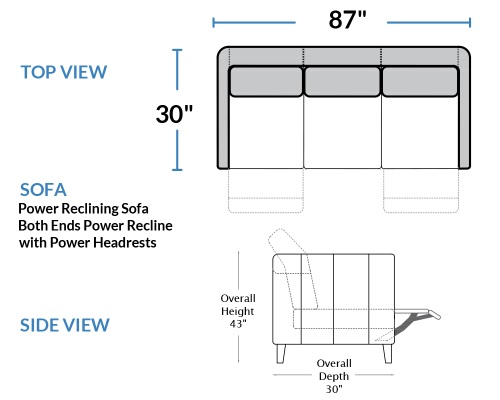 87"

TOP VIEW

30"

SOFA
Power Reclining Sofa
Both Ends Power Recline
with Power Headrests

SIDE VIEW

Overall
Height
43"

Overall
Depth
30"